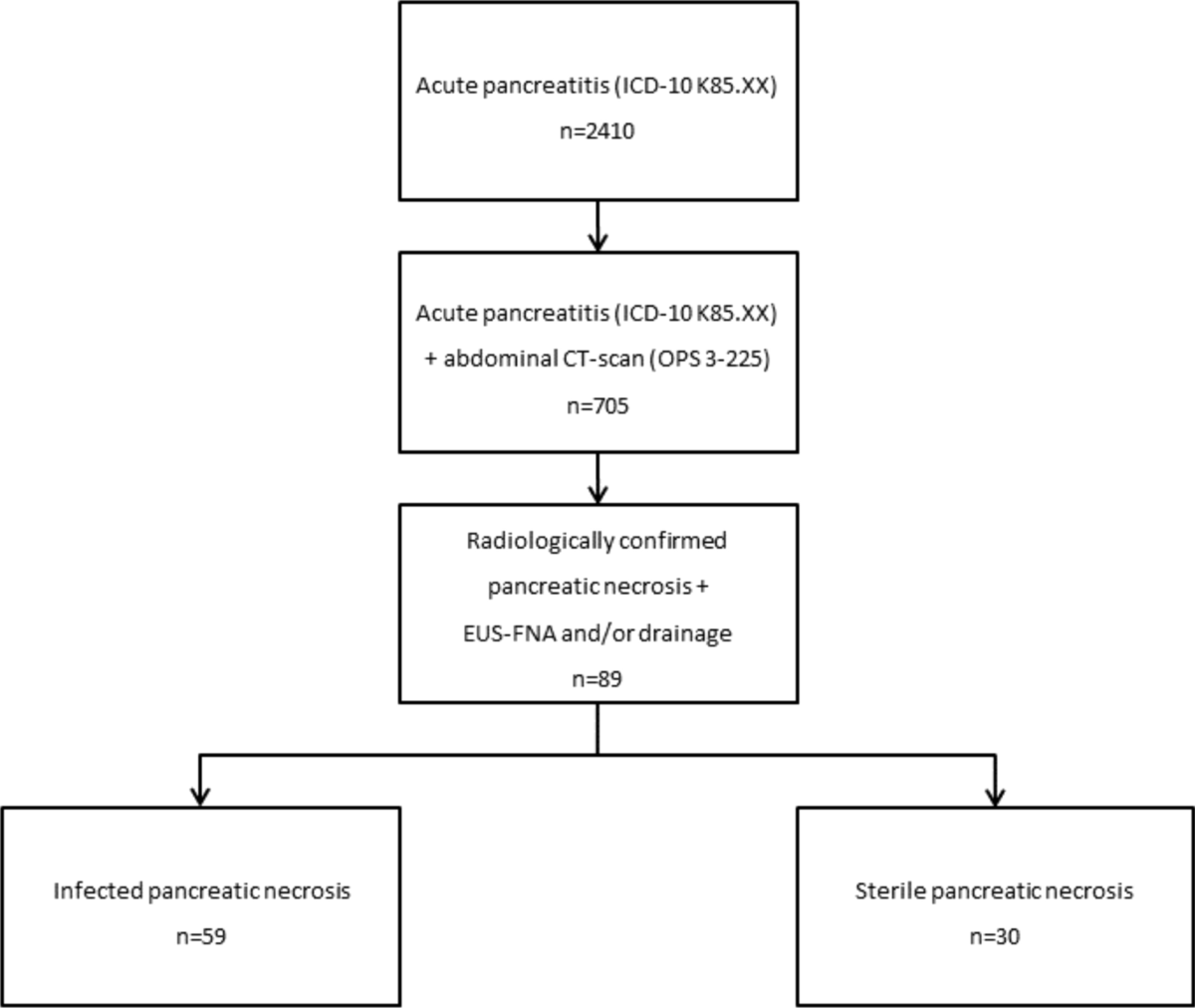 Acute pancreatitis (ICD-10 K85.XX)
n=2410

Acute pancreatitis (ICD-10 K85.XX)
+ abdominal CT-scan (OPS 3-225)
n=705

Radiologically confirmed
pancreatic necrosis +
EUS-FNA and/or drainage
n=89

Infected pancreatic necrosis
n=59

Sterile pancreatic necrosis
n=30